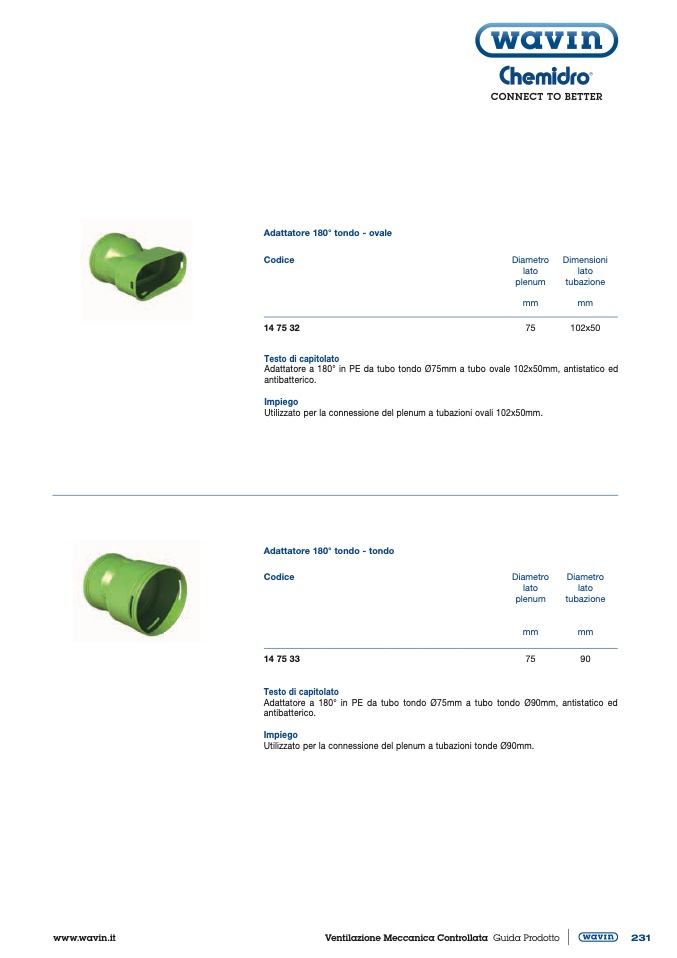 wavin
Chemidro®
CONNECT TO BETTER

Adattatore 180° tondo - ovale

| Codice | Diametro lato plenum mm | Dimensioni lato tubazione mm |
|---|---|---|
| 14 75 32 | 75 | 102x50 |

Testo di capitolato
Adattatore a 180° in PE da tubo tondo Ø75mm a tubo ovale 102x50mm, antistatico ed antibatterico.

Impiego
Utilizzato per la connessione del plenum a tubazioni ovali 102x50mm.

Adattatore 180° tondo - tondo

| Codice | Diametro lato plenum mm | Diametro lato tubazione mm |
|---|---|---|
| 14 75 33 | 75 | 90 |

Testo di capitolato
Adattatore a 180° in PE da tubo tondo Ø75mm a tubo tondo Ø90mm, antistatico ed antibatterico.

Impiego
Utilizzato per la connessione del plenum a tubazioni tonde Ø90mm.

www.wavin.it Ventilazione Meccanica Controllata Guida Prodotto wavin 231